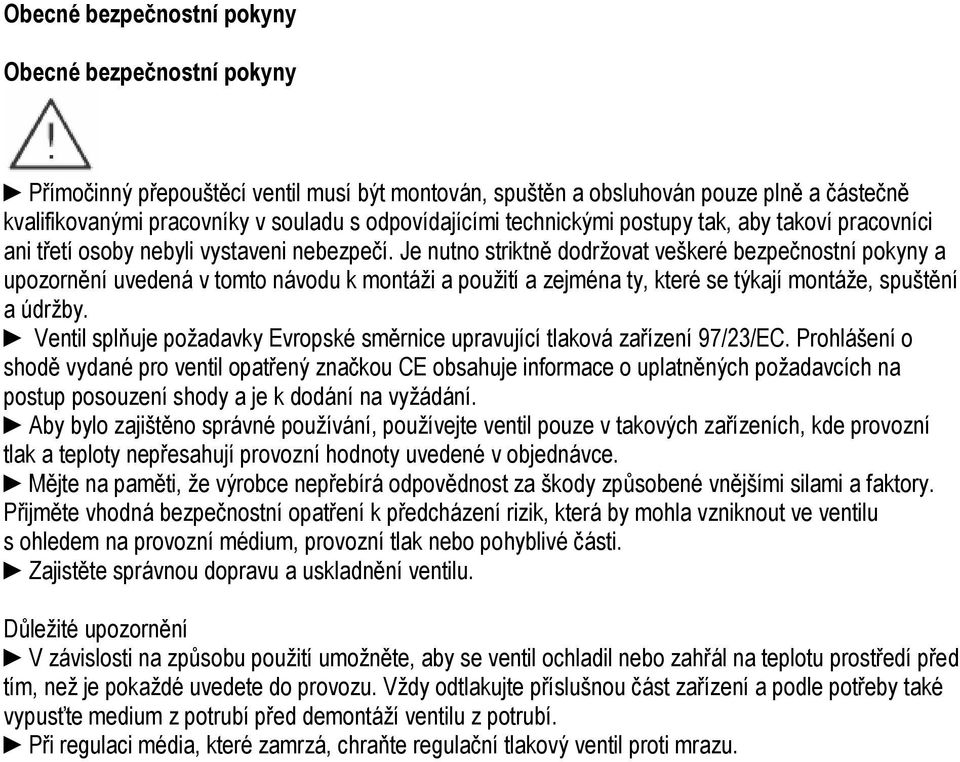 Obecné bezpečnostní pokyny

Obecné bezpečnostní pokyny

► Přímočinný přepouštěcí ventil musí být montován, spuštěn a obsluhován pouze plně a částečně kvalifikovanými pracovníky v souladu s odpovídajícími technickými postupy tak, aby takoví pracovníci ani třetí osoby nebyli vystaveni nebezpečí. Je nutno striktně dodržovat veškeré bezpečnostní pokyny a upozornění uvedená v tomto návodu k montáži a použití a zejména ty, které se týkají montáže, spuštění a údržby.
► Ventil splňuje požadavky Evropské směrnice upravující tlaková zařízení 97/23/EC. Prohlášení o shodě vydané pro ventil opatřený značkou CE obsahuje informace o uplatněných požadavcích na postup posouzení shody a je k dodání na vyžádání.
► Aby bylo zajištěno správné používání, používejte ventil pouze v takových zařízeních, kde provozní tlak a teploty nepřesahují provozní hodnoty uvedené v objednávce.
► Mějte na paměti, že výrobce nepřebírá odpovědnost za škody způsobené vnějšími silami a faktory. Přijměte vhodná bezpečnostní opatření k předcházení rizik, která by mohla vzniknout ve ventilu s ohledem na provozní médium, provozní tlak nebo pohyblivé části.
► Zajistěte správnou dopravu a uskladnění ventilu.

Důležité upozornění
► V závislosti na způsobu použití umožněte, aby se ventil ochladil nebo zahřál na teplotu prostředí před tím, než je pokaždé uvedete do provozu. Vždy odtlakujte příslušnou část zařízení a podle potřeby také vypusťte medium z potrubí před demontáží ventilu z potrubí.
► Při regulaci média, které zamrzá, chraňte regulační tlakový ventil proti mrazu.